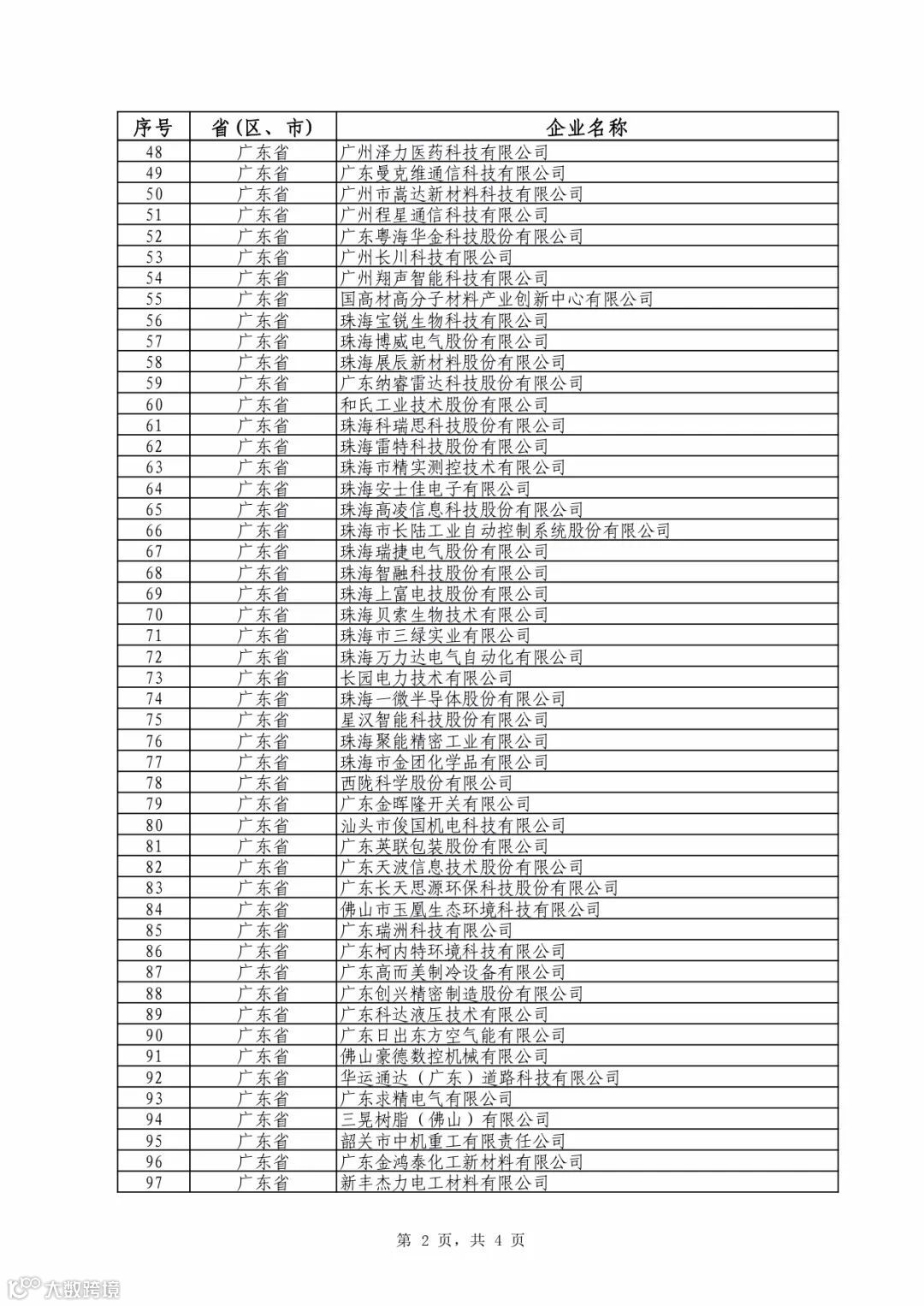 | 序号 | 省（区、市） | 企业名称 |
|---|---|---|
| 48 | 广东省 | 广州泽力医药科技有限公司 |
| 49 | 广东省 | 广东曼克维通信科技有限公司 |
| 50 | 广东省 | 广州市嵩达新材料科技有限公司 |
| 51 | 广东省 | 广州程星通信科技有限公司 |
| 52 | 广东省 | 广东粤海华金科技股份有限公司 |
| 53 | 广东省 | 广州长川科技有限公司 |
| 54 | 广东省 | 广州翔声智能科技有限公司 |
| 55 | 广东省 | 国高材高分子材料产业创新中心有限公司 |
| 56 | 广东省 | 珠海宝锐生物科技有限公司 |
| 57 | 广东省 | 珠海博威电气股份有限公司 |
| 58 | 广东省 | 珠海展辰新材料股份有限公司 |
| 59 | 广东省 | 广东纳睿雷达科技股份有限公司 |
| 60 | 广东省 | 和氏工业技术股份有限公司 |
| 61 | 广东省 | 珠海科瑞思科技股份有限公司 |
| 62 | 广东省 | 珠海雷特科技股份有限公司 |
| 63 | 广东省 | 珠海市精实测控技术有限公司 |
| 64 | 广东省 | 珠海安士佳电子有限公司 |
| 65 | 广东省 | 珠海高凌信息科技股份有限公司 |
| 66 | 广东省 | 珠海市长陆工业自动控制系统股份有限公司 |
| 67 | 广东省 | 珠海瑞捷电气股份有限公司 |
| 68 | 广东省 | 珠海智融科技股份有限公司 |
| 69 | 广东省 | 珠海上富电技股份有限公司 |
| 70 | 广东省 | 珠海贝索生物技术有限公司 |
| 71 | 广东省 | 珠海市三绿实业有限公司 |
| 72 | 广东省 | 珠海万力达电气自动化有限公司 |
| 73 | 广东省 | 长园电力技术有限公司 |
| 74 | 广东省 | 珠海一微半导体股份有限公司 |
| 75 | 广东省 | 星汉智能科技股份有限公司 |
| 76 | 广东省 | 珠海聚能精密工业有限公司 |
| 77 | 广东省 | 珠海市金团化学品有限公司 |
| 78 | 广东省 | 西陇科学股份有限公司 |
| 79 | 广东省 | 广东金晖隆开关有限公司 |
| 80 | 广东省 | 汕头市俊国机电科技有限公司 |
| 81 | 广东省 | 广东英联包装股份有限公司 |
| 82 | 广东省 | 广东天波信息技术股份有限公司 |
| 83 | 广东省 | 广东长天思源环保科技股份有限公司 |
| 84 | 广东省 | 佛山市玉凰生态环境科技有限公司 |
| 85 | 广东省 | 广东瑞洲科技有限公司 |
| 86 | 广东省 | 广东柯内特环境科技有限公司 |
| 87 | 广东省 | 广东高而美制冷设备有限公司 |
| 88 | 广东省 | 广东创兴精密制造股份有限公司 |
| 89 | 广东省 | 广东科达液压技术有限公司 |
| 90 | 广东省 | 广东日出东方空气能有限公司 |
| 91 | 广东省 | 佛山豪德数控机械有限公司 |
| 92 | 广东省 | 华运通达（广东）道路科技有限公司 |
| 93 | 广东省 | 广东求精电气有限公司 |
| 94 | 广东省 | 三晃树脂（佛山）有限公司 |
| 95 | 广东省 | 韶关市中机重工有限责任公司 |
| 96 | 广东省 | 广东金鸿泰化工新材料有限公司 |
| 97 | 广东省 | 新丰杰力电工材料有限公司 |

第 2 页，共 4 页

大数跨境